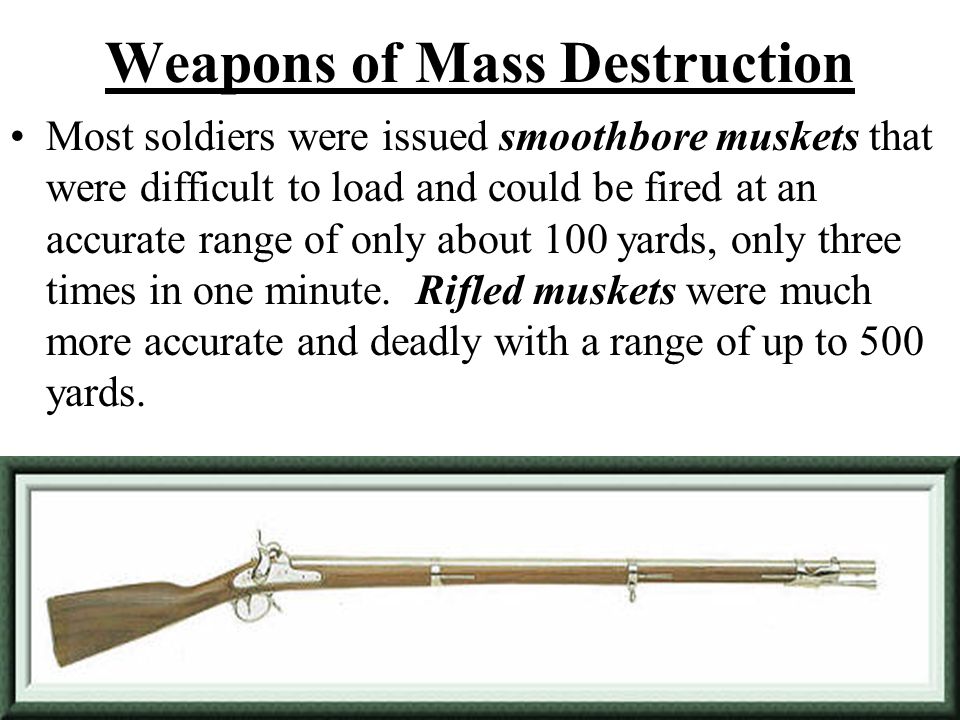 Weapons of Mass Destruction

• Most soldiers were issued smoothbore muskets that were difficult to load and could be fired at an accurate range of only about 100 yards, only three times in one minute. Rifled muskets were much more accurate and deadly with a range of up to 500 yards.